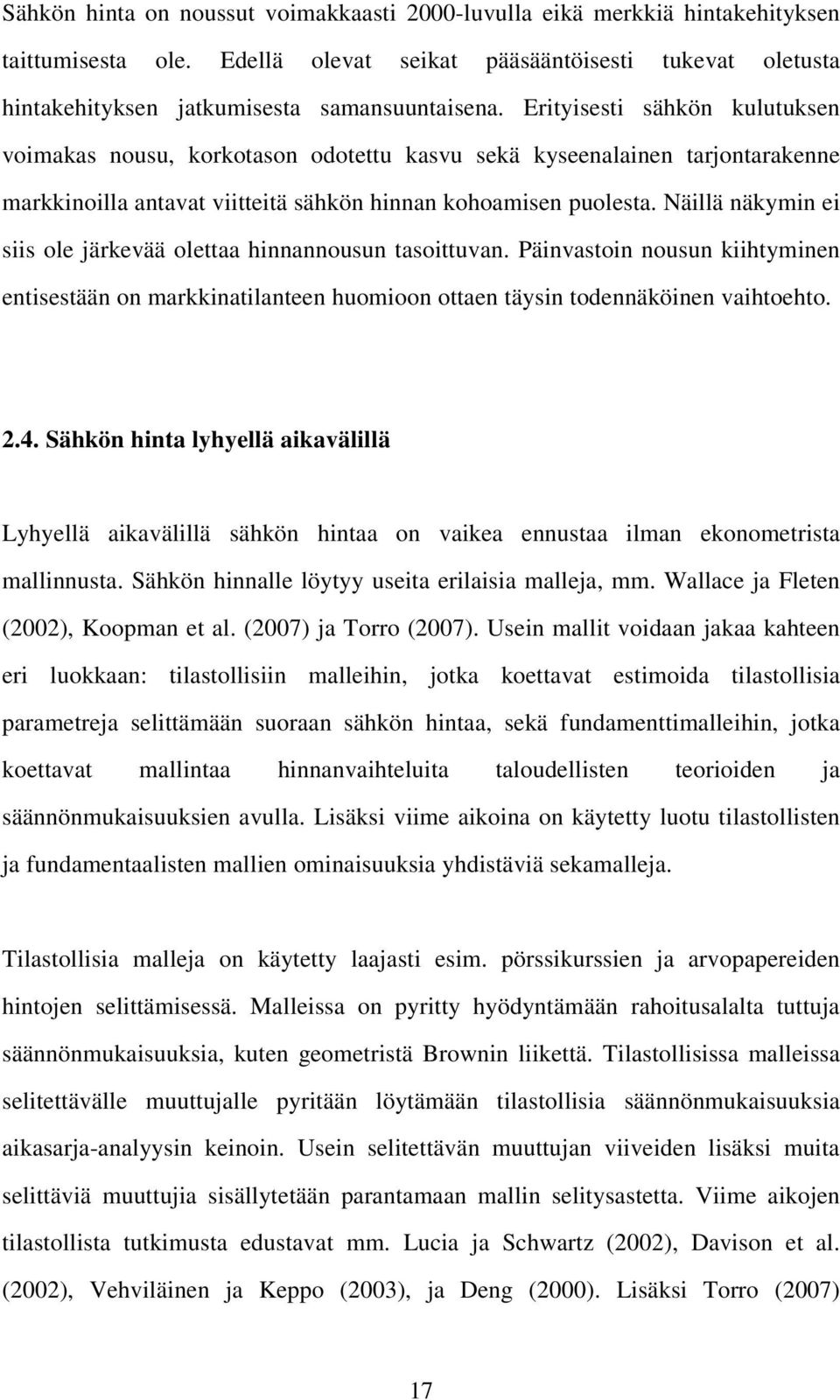 Sähkön hinta on noussut voimakkaasti 2000-luvulla eikä merkkiä hintakehityksen taittumisesta ole. Edellä olevat seikat pääsääntöisesti tukevat oletusta hintakehityksen jatkumisesta samansuuntaisena. Erityisesti sähkön kulutuksen voimakas nousu, korkotason odotettu kasvu sekä kyseenalainen tarjontarakenne markkinoilla antavat viitteitä sähkön hinnan kohoamisen puolesta. Näillä näkymin ei siis ole järkevää olettaa hinnannousun tasoittuvan. Päinvastoin nousun kiihtyminen entisestään on markkinatilanteen huomioon ottaen täysin todennäköinen vaihtoehto.

2.4. Sähkön hinta lyhyellä aikavälillä

Lyhyellä aikavälillä sähkön hintaa on vaikea ennustaa ilman ekonometrista mallinnusta. Sähkön hinnalle löytyy useita erilaisia malleja, mm. Wallace ja Fleten (2002), Koopman et al. (2007) ja Torro (2007). Usein mallit voidaan jakaa kahteen eri luokkaan: tilastollisiin malleihin, jotka koettavat estimoida tilastollisia parametreja selittämään suoraan sähkön hintaa, sekä fundamenttimalleihin, jotka koettavat mallintaa hinnanvaihteluita taloudellisten teorioiden ja säännönmukaisuuksien avulla. Lisäksi viime aikoina on käytetty luotu tilastollisten ja fundamentaalisten mallien ominaisuuksia yhdistäviä sekamalleja.

Tilastollisia malleja on käytetty laajasti esim. pörssikurssien ja arvopapereiden hintojen selittämisessä. Malleissa on pyritty hyödyntämään rahoitusalalta tuttuja säännönmukaisuuksia, kuten geometristä Brownin liikettä. Tilastollisissa malleissa selitettävälle muuttujalle pyritään löytämään tilastollisia säännönmukaisuuksia aikasarja-analyysin keinoin. Usein selitettävän muuttujan viiveiden lisäksi muita selittäviä muuttujia sisällytetään parantamaan mallin selitysastetta. Viime aikojen tilastollista tutkimusta edustavat mm. Lucia ja Schwartz (2002), Davison et al. (2002), Vehviläinen ja Keppo (2003), ja Deng (2000). Lisäksi Torro (2007)

17